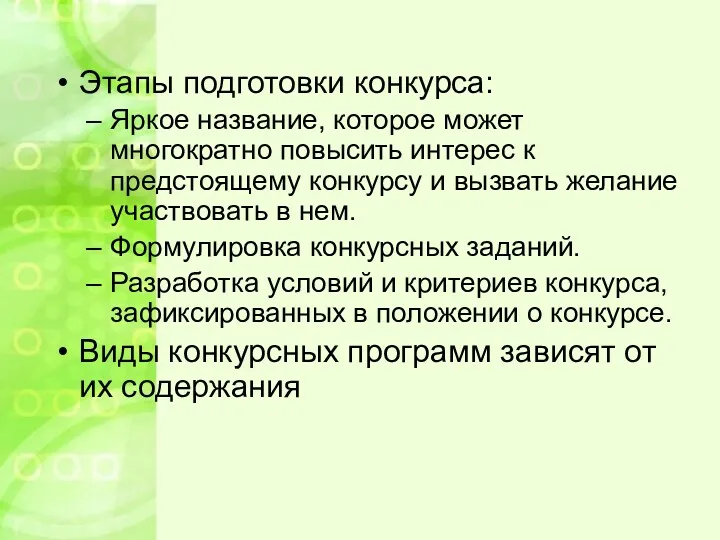 • Этапы подготовки конкурса:
– Яркое название, которое может многократно повысить интерес к предстоящему конкурсу и вызвать желание участвовать в нем.
– Формулировка конкурсных заданий.
– Разработка условий и критериев конкурса, зафиксированных в положении о конкурсе.
• Виды конкурсных программ зависят от их содержания